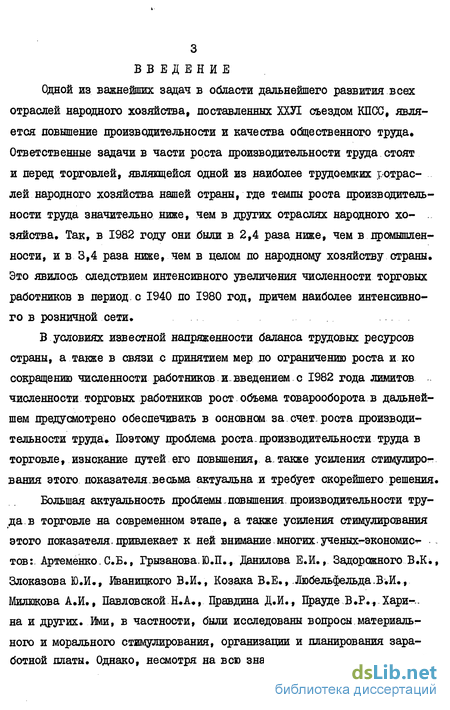 3

ВВЕДЕНИЕ

Одной из важнейших задач в области дальнейшего развития всех отраслей народного хозяйства, поставленных XXVI съездом КПСС, является повышение производительности и качества общественного труда. Ответственные задачи в части роста производительности труда стоят и перед торговлей, являющейся одной из наиболее трудоемких отраслей народного хозяйства нашей страны, где темпы роста производительности труда значительно ниже, чем в других отраслях народного хозяйства. Так, в 1982 году они были в 2,4 раза ниже, чем в промышленности, и в 3,4 раза ниже, чем в целом по народному хозяйству страны. Это явилось следствием интенсивного увеличения численности торговых работников в период с 1940 по 1980 год, причем наиболее интенсивного в розничной сети.

В условиях известной напряженности баланса трудовых ресурсов страны, а также в связи с принятием мер по ограничению роста и ко сокращению численности работников и введением с 1982 года лимитов численности торговых работников рост объема товарооборота в дальнейшем предусмотрено обеспечивать в основном за счет роста производительности труда. Поэтому проблема роста производительности труда в торговле, изыскание путей его повышения, а также усиления стимулирования этого показателя весьма актуальна и требует скорейшего решения.

Большая актуальность проблемы повышения производительности труда в торговле на современном этапе, а также усиления стимулирования этого показателя привлекает к ней внимание многих ученых-экономистов: Артеменко С.Б., Грызанова Ю.П., Данилова Е.И., Задорожного В.К., Злоказова Ю.И., Иваницкого В.И., Козака В.Е., Любельфельда В.И., Милюкова А.И., Павловской Н.А., Правдина Д.И., Прауде В.Р., Харина и других. Ими, в частности, были исследованы вопросы материального и морального стимулирования, организации и планирования заработной платы. Однако, несмотря на всю зна

dsLib.net
библиотека диссертаций